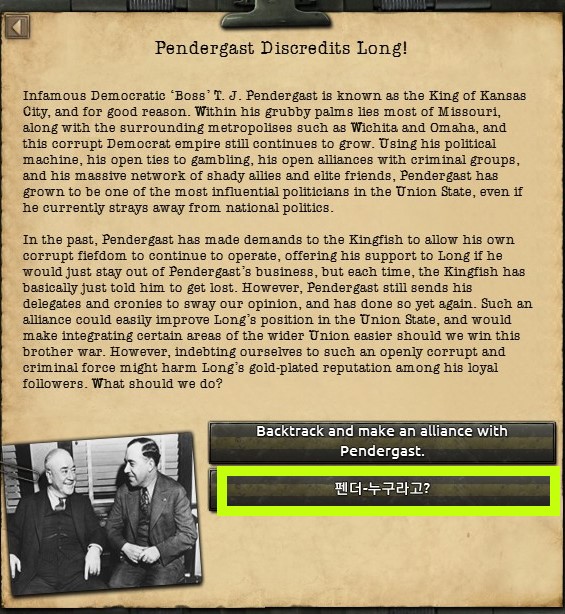 Pendergast Discredits Long!

Infamous Democratic 'Boss' T. J. Pendergast is known as the King of Kansas City, and for good reason. Within his grubby palms lies most of Missouri, along with the surrounding metropolises such as Wichita and Omaha, and this corrupt Democrat empire still continues to grow. Using his political machine, his open ties to gambling, his open alliances with criminal groups, and his massive network of shady allies and elite friends, Pendergast has grown to be one of the most influential politicians in the Union State, even if he currently strays away from national politics.

In the past, Pendergast has made demands to the Kingfish to allow his own corrupt fiefdom to continue to operate, offering his support to Long if he would just stay out of Pendergast's business, but each time, the Kingfish has basically just told him to get lost. However, Pendergast still sends his delegates and cronies to sway our opinion, and has done so yet again. Such an alliance could easily improve Long's position in the Union State, and would make integrating certain areas of the wider Union easier should we win this brother war. However, indebting ourselves to such an openly corrupt and criminal force might harm Long's gold-plated reputation among his loyal followers. What should we do?

Backtrack and make an alliance with Pendergast.

펜더-누구라고?